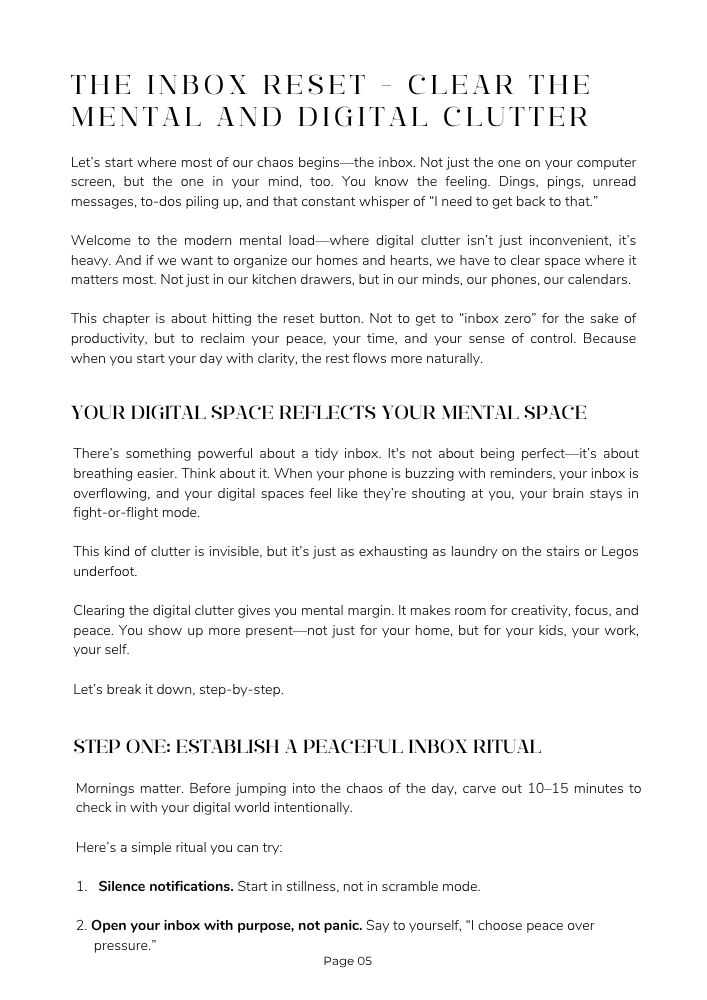 THE INBOX RESET - CLEAR THE MENTAL AND DIGITAL CLUTTER

Let's start where most of our chaos begins—the inbox. Not just the one on your computer screen, but the one in your mind, too. You know the feeling. Dings, pings, unread messages, to-dos piling up, and that constant whisper of "I need to get back to that."

Welcome to the modern mental load—where digital clutter isn't just inconvenient, it's heavy. And if we want to organize our homes and hearts, we have to clear space where it matters most. Not just in our kitchen drawers, but in our minds, our phones, our calendars.

This chapter is about hitting the reset button. Not to get to "inbox zero" for the sake of productivity, but to reclaim your peace, your time, and your sense of control. Because when you start your day with clarity, the rest flows more naturally.

YOUR DIGITAL SPACE REFLECTS YOUR MENTAL SPACE

There's something powerful about a tidy inbox. It's not about being perfect—it's about breathing easier. Think about it. When your phone is buzzing with reminders, your inbox is overflowing, and your digital spaces feel like they're shouting at you, your brain stays in fight-or-flight mode.

This kind of clutter is invisible, but it's just as exhausting as laundry on the stairs or Legos underfoot.

Clearing the digital clutter gives you mental margin. It makes room for creativity, focus, and peace. You show up more present—not just for your home, but for your kids, your work, your self.

Let's break it down, step-by-step.

STEP ONE: ESTABLISH A PEACEFUL INBOX RITUAL

Mornings matter. Before jumping into the chaos of the day, carve out 10–15 minutes to check in with your digital world intentionally.

Here's a simple ritual you can try:

1. **Silence notifications.** Start in stillness, not in scramble mode.

2. **Open your inbox with purpose, not panic.** Say to yourself, "I choose peace over pressure."

Page 05